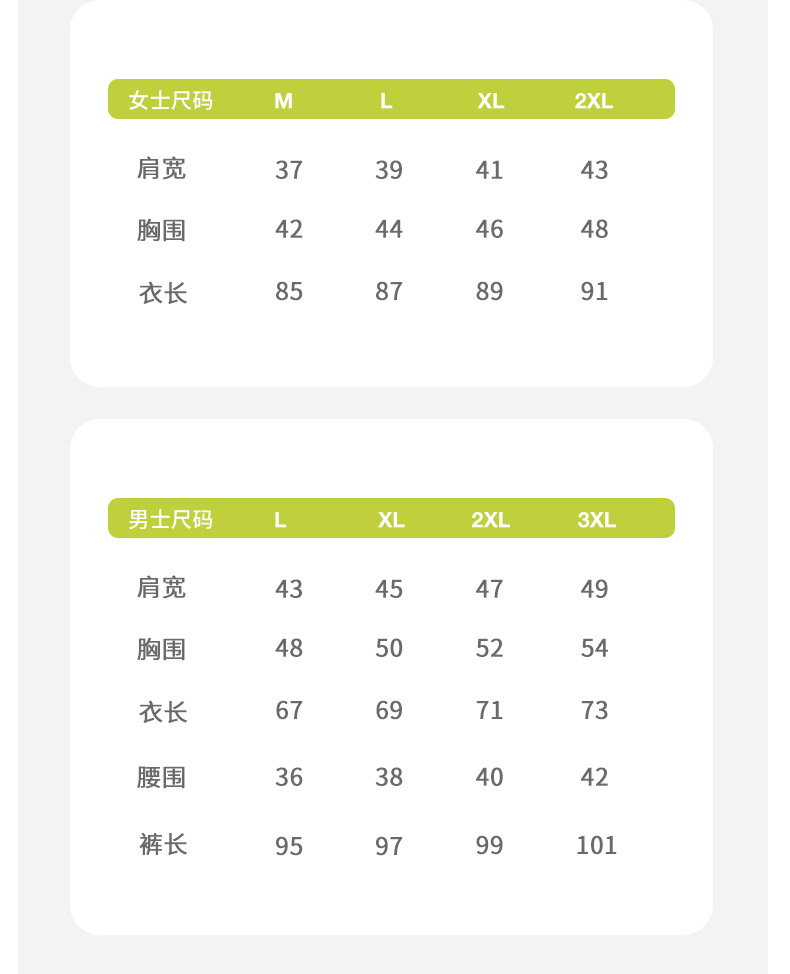 | 女士尺码 | M | L | XL | 2XL |
|---|---|---|---|---|
| 肩宽 | 37 | 39 | 41 | 43 |
| 胸围 | 42 | 44 | 46 | 48 |
| 衣长 | 85 | 87 | 89 | 91 |

| 男士尺码 | L | XL | 2XL | 3XL |
|---|---|---|---|---|
| 肩宽 | 43 | 45 | 47 | 49 |
| 胸围 | 48 | 50 | 52 | 54 |
| 衣长 | 67 | 69 | 71 | 73 |
| 腰围 | 36 | 38 | 40 | 42 |
| 裤长 | 95 | 97 | 99 | 101 |